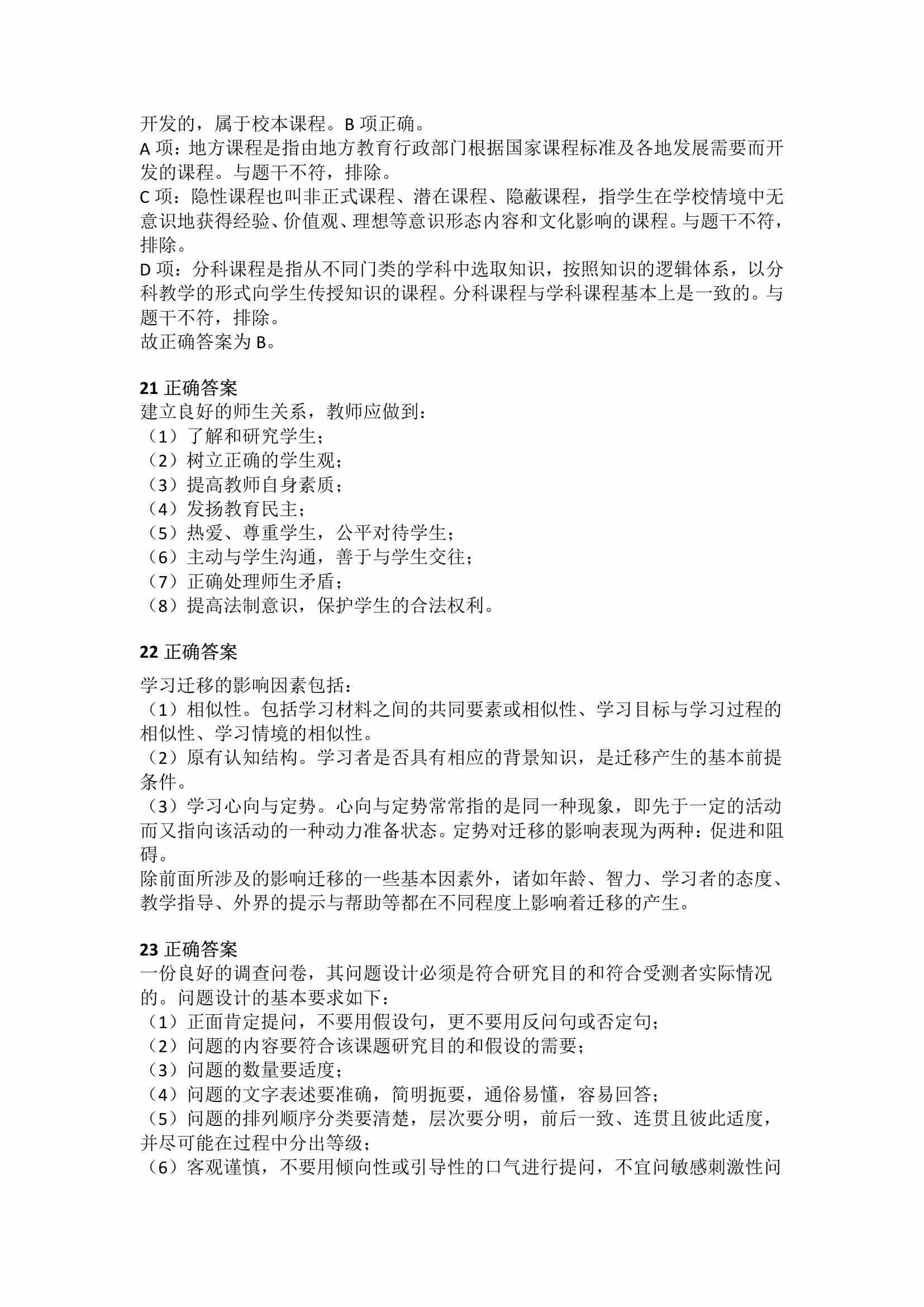 开发的，属于校本课程。B 项正确。
A 项：地方课程是指由地方教育行政部门根据国家课程标准及各地发展需要而开发的课程。与题干不符，排除。
C 项：隐性课程也叫非正式课程、潜在课程、隐蔽课程，指学生在学校情境中无意识地获得经验、价值观、理想等意识形态内容和文化影响的课程。与题干不符，排除。
D 项：分科课程是指从不同门类的学科中选取知识，按照知识的逻辑体系，以分科教学的形式向学生传授知识的课程。分科课程与学科课程基本上是一致的。与题干不符，排除。
故正确答案为 B。

21 正确答案
建立良好的师生关系，教师应做到：
（1）了解和研究学生；
（2）树立正确的学生观；
（3）提高教师自身素质；
（4）发扬教育民主；
（5）热爱、尊重学生，公平对待学生；
（6）主动与学生沟通，善于与学生交往；
（7）正确处理师生矛盾；
（8）提高法制意识，保护学生的合法权利。

22 正确答案
学习迁移的影响因素包括：
（1）相似性。包括学习材料之间的共同要素或相似性、学习目标与学习过程的相似性、学习情境的相似性。
（2）原有认知结构。学习者是否具有相应的背景知识，是迁移产生的基本前提条件。
（3）学习心向与定势。心向与定势常常指的是同一种现象，即先于一定的活动而又指向该活动的一种动力准备状态。定势对迁移的影响表现为两种：促进和阻碍。
除前面所涉及的影响迁移的一些基本因素外，诸如年龄、智力、学习者的态度、教学指导、外界的提示与帮助等都在不同程度上影响着迁移的产生。

23 正确答案
一份良好的调查问卷，其问题设计必须是符合研究目的和符合受测者实际情况的。问题设计的基本要求如下：
（1）正面肯定提问，不要用假设句，更不要用反问句或否定句；
（2）问题的内容要符合该课题研究目的和假设的需要；
（3）问题的数量要适度；
（4）问题的文字表述要准确，简明扼要，通俗易懂，容易回答；
（5）问题的排列顺序分类要清楚，层次要分明，前后一致、连贯且彼此适度，并尽可能在过程中分出等级；
（6）客观谨慎，不要用倾向性或引导性的口气进行提问，不宜问敏感刺激性问